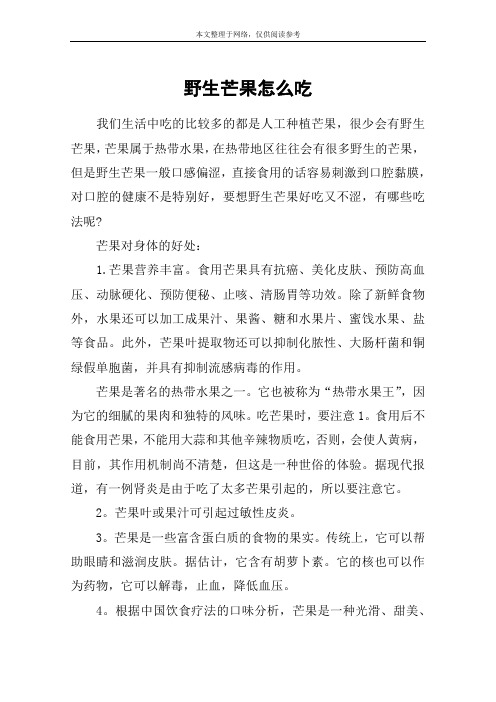 本文整理于网络，仅供阅读参考

野生芒果怎么吃

我们生活中吃的比较多的都是人工种植芒果，很少会有野生芒果，芒果属于热带水果，在热带地区往往会有很多野生的芒果，但是野生芒果一般口感偏涩，直接食用的话容易刺激到口腔黏膜，对口腔的健康不是特别好，要想野生芒果好吃又不涩，有哪些吃法呢?

芒果对身体的好处：

1.芒果营养丰富。食用芒果具有抗癌、美化皮肤、预防高血压、动脉硬化、预防便秘、止咳、清肠胃等功效。除了新鲜食物外，水果还可以加工成果汁、果酱、糖和水果片、蜜饯水果、盐等食品。此外，芒果叶提取物还可以抑制化脓性、大肠杆菌和铜绿假单胞菌，并具有抑制流感病毒的作用。

芒果是著名的热带水果之一。它也被称为“热带水果王”，因为它的细腻的果肉和独特的风味。吃芒果时，要注意 1。食用后不能食用芒果，不能用大蒜和其他辛辣物质吃，否则，会使人黄病，目前，其作用机制尚不清楚，但这是一种世俗的体验。据现代报道，有一例肾炎是由于吃了太多芒果引起的，所以要注意它。

2。芒果叶或果汁可引起过敏性皮炎。

3。芒果是一些富含蛋白质的食物的果实。传统上，它可以帮助眼睛和滋润皮肤。据估计，它含有胡萝卜素。它的核也可以作为药物，它可以解毒，止血，降低血压。

4。根据中国饮食疗法的口味分析，芒果是一种光滑、甜美、